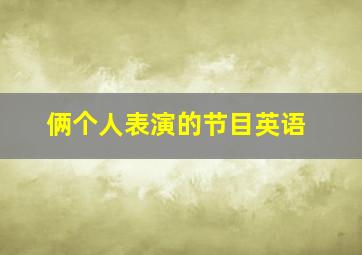 俩个人表演的节目英语